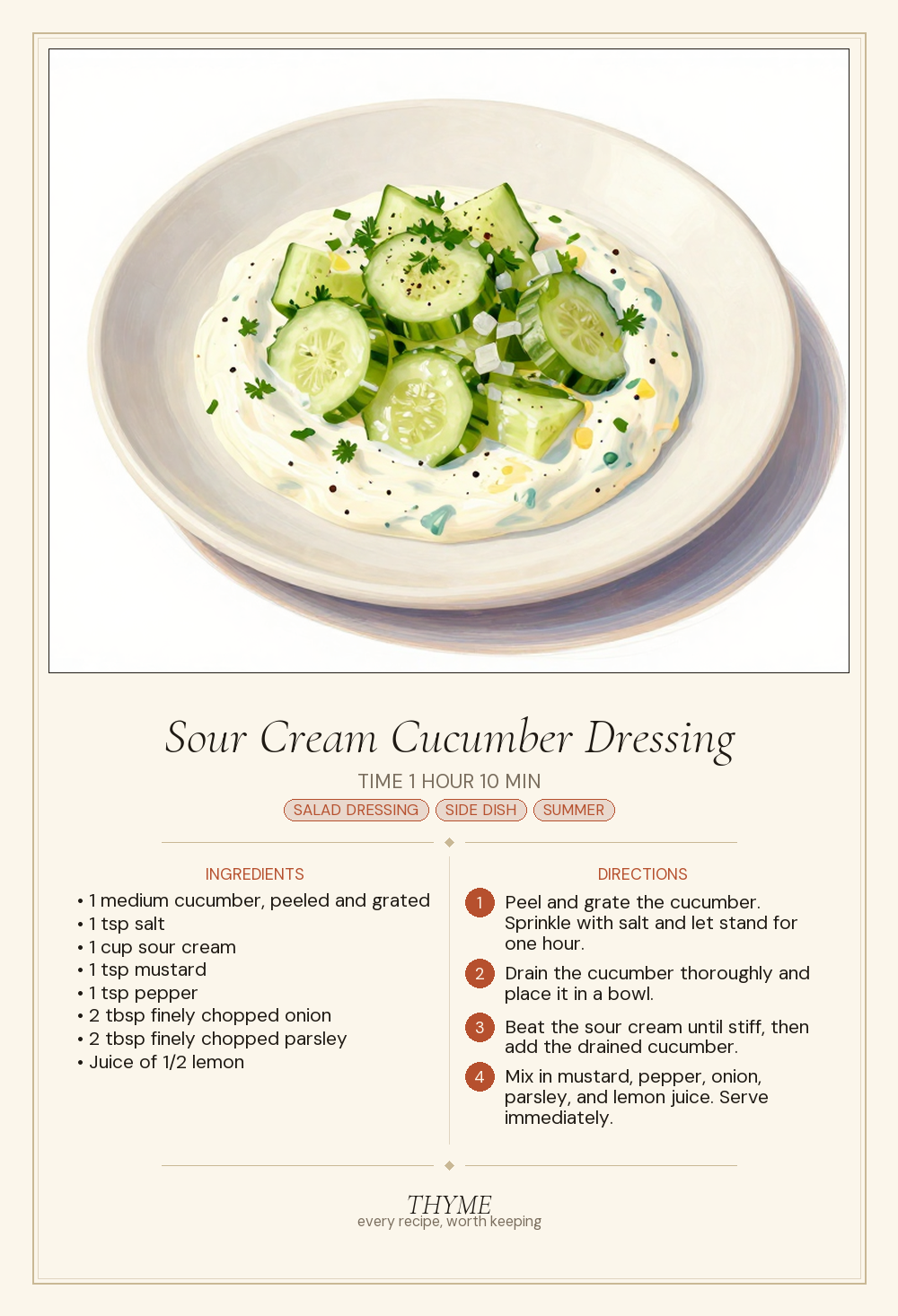 Sour Cream Cucumber Dressing

TIME 1 HOUR 10 MIN

SALAD DRESSING SIDE DISH SUMMER

INGREDIENTS

• 1 medium cucumber, peeled and grated
• 1 tsp salt
• 1 cup sour cream
• 1 tsp mustard
• 1 tsp pepper
• 2 tbsp finely chopped onion
• 2 tbsp finely chopped parsley
• Juice of 1/2 lemon

DIRECTIONS

1 Peel and grate the cucumber. Sprinkle with salt and let stand for one hour.

2 Drain the cucumber thoroughly and place it in a bowl.

3 Beat the sour cream until stiff, then add the drained cucumber.

4 Mix in mustard, pepper, onion, parsley, and lemon juice. Serve immediately.

THYME
every recipe, worth keeping